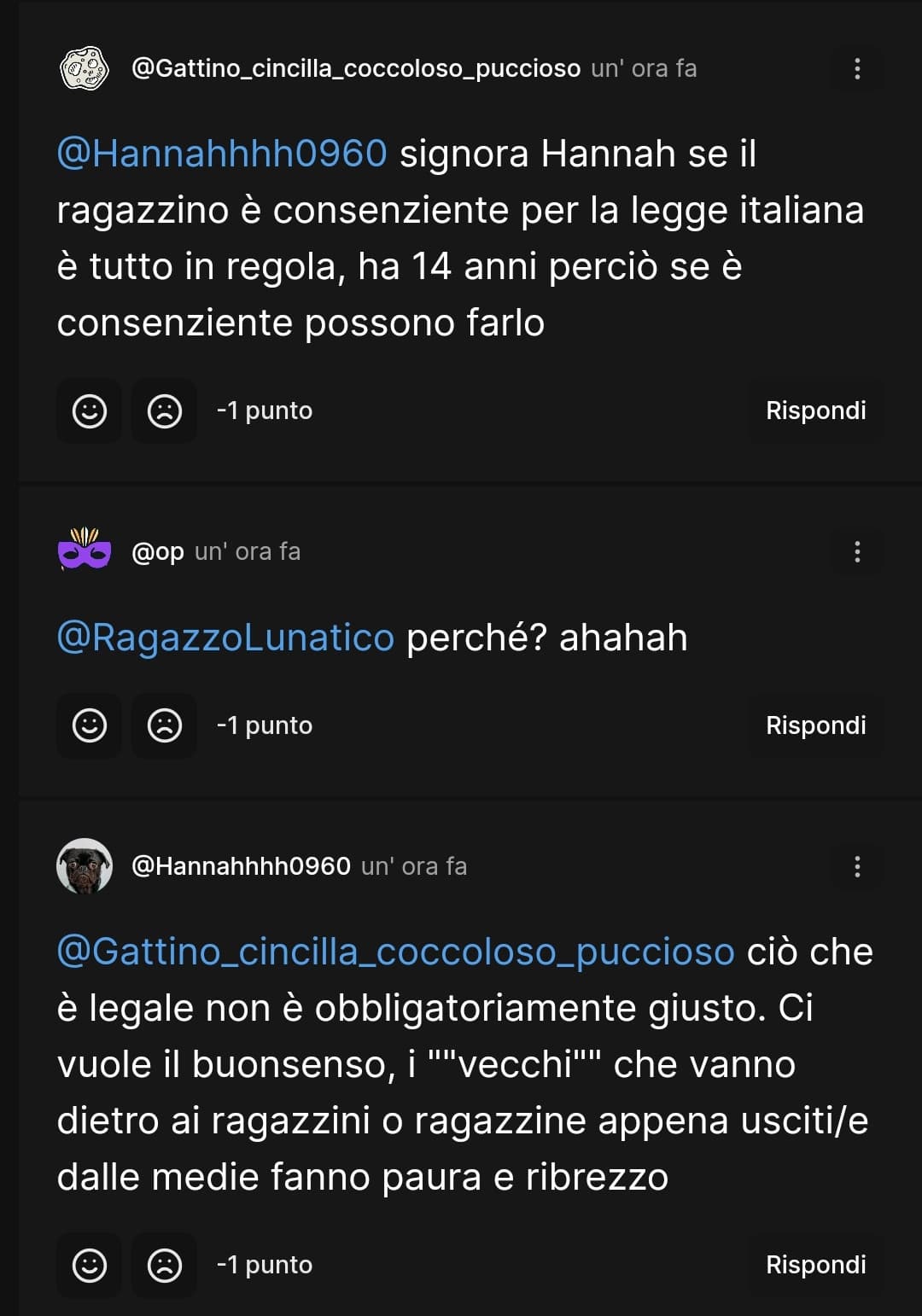 @Gattino_cincilla_coccoloso_puccioso un' ora fa

@Hannahhhh0960 signora Hannah se il ragazzino è consenziente per la legge italiana è tutto in regola, ha 14 anni perciò se è consenziente possono farlo

-1 punto

Rispondi

@op un' ora fa

@RagazzoLunatico perché? ahahah

-1 punto

Rispondi

@Hannahhhh0960 un' ora fa

@Gattino_cincilla_coccoloso_puccioso ciò che è legale non è obbligatoriamente giusto. Ci vuole il buonsenso, i ""vecchi"" che vanno dietro ai ragazzini o ragazzine appena usciti/e dalle medie fanno paura e ribrezzo

-1 punto

Rispondi